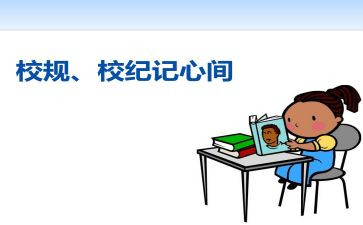 校规、校纪记心间